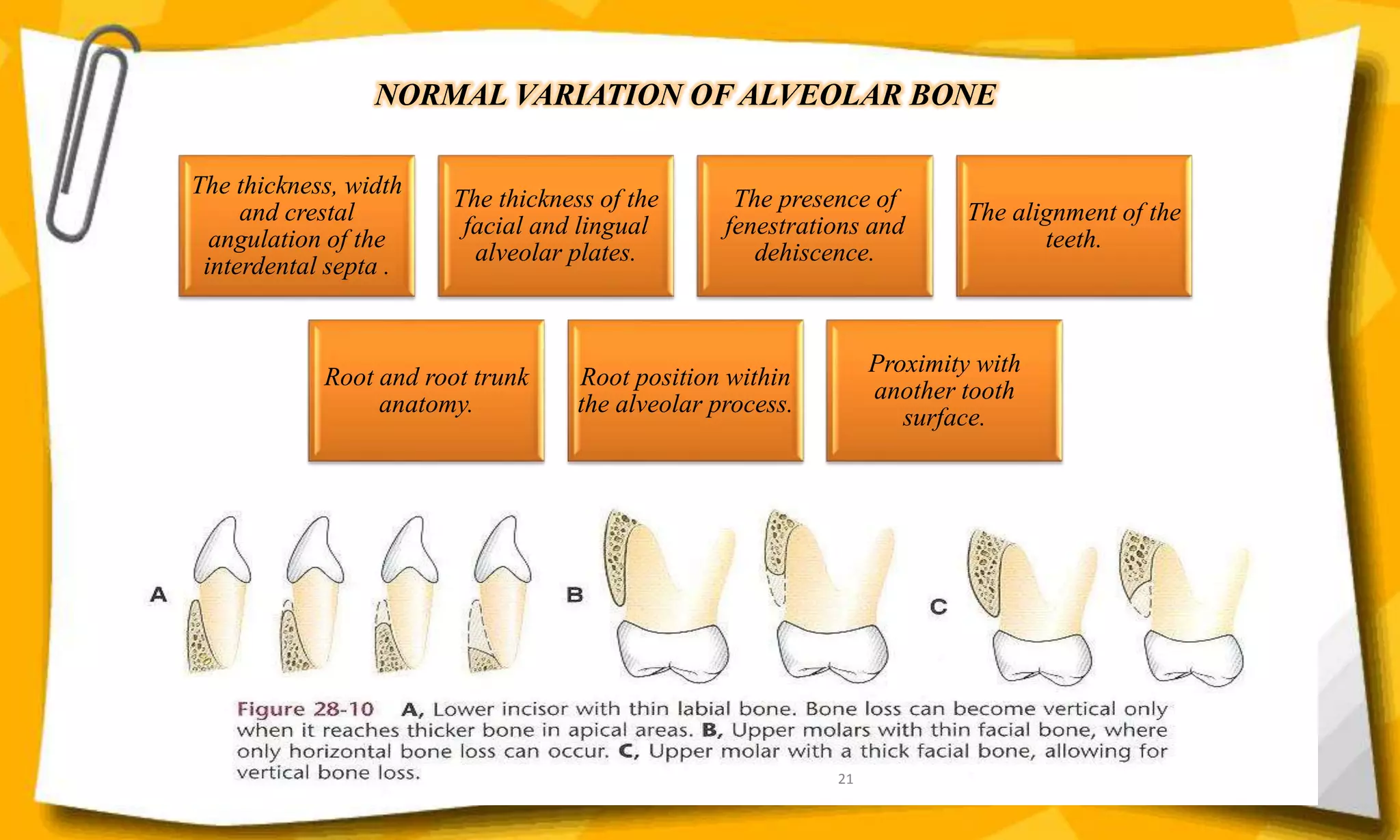 NORMAL VARIATION OF ALVEOLAR BONE

The thickness, width and crestal angulation of the interdental septa .

The thickness of the facial and lingual alveolar plates.

The presence of fenestrations and dehiscence.

The alignment of the teeth.

Root and root trunk anatomy.

Root position within the alveolar process.

Proximity with another tooth surface.

A

B

C

Figure 28-10 A, Lower incisor with thin labial bone. Bone loss can become vertical only when it reaches thicker bone in apical areas. B, Upper molars with thin facial bone, where only horizontal bone loss can occur. C, Upper molar with a thick facial bone, allowing for vertical bone loss.

21